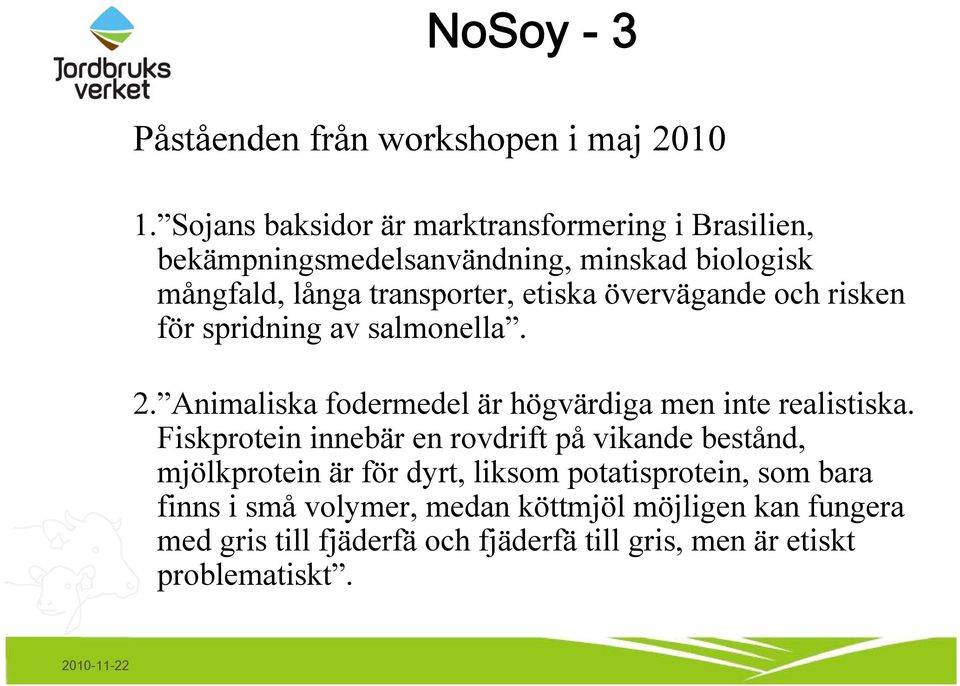 Jordbruks verket

NoSoy - 3

Påståenden från workshopen i maj 2010

1.”Sojans baksidor är marktransformering i Brasilien, bekämpningsmedelsanvändning, minskad biologisk mångfald, långa transporter, etiska övervägande och risken för spridning av salmonella”.

2.”Animaliska fodermedel är högvärdiga men inte realistiska. Fiskprotein innebär en rovdrift på vikande bestånd, mjölkprotein är för dyrt, liksom potatisprotein, som bara finns i små volymer, medan köttmjöl möjligen kan fungera med gris till fjäderfä och fjäderfä till gris, men är etiskt problematiskt”.

2010-11-22